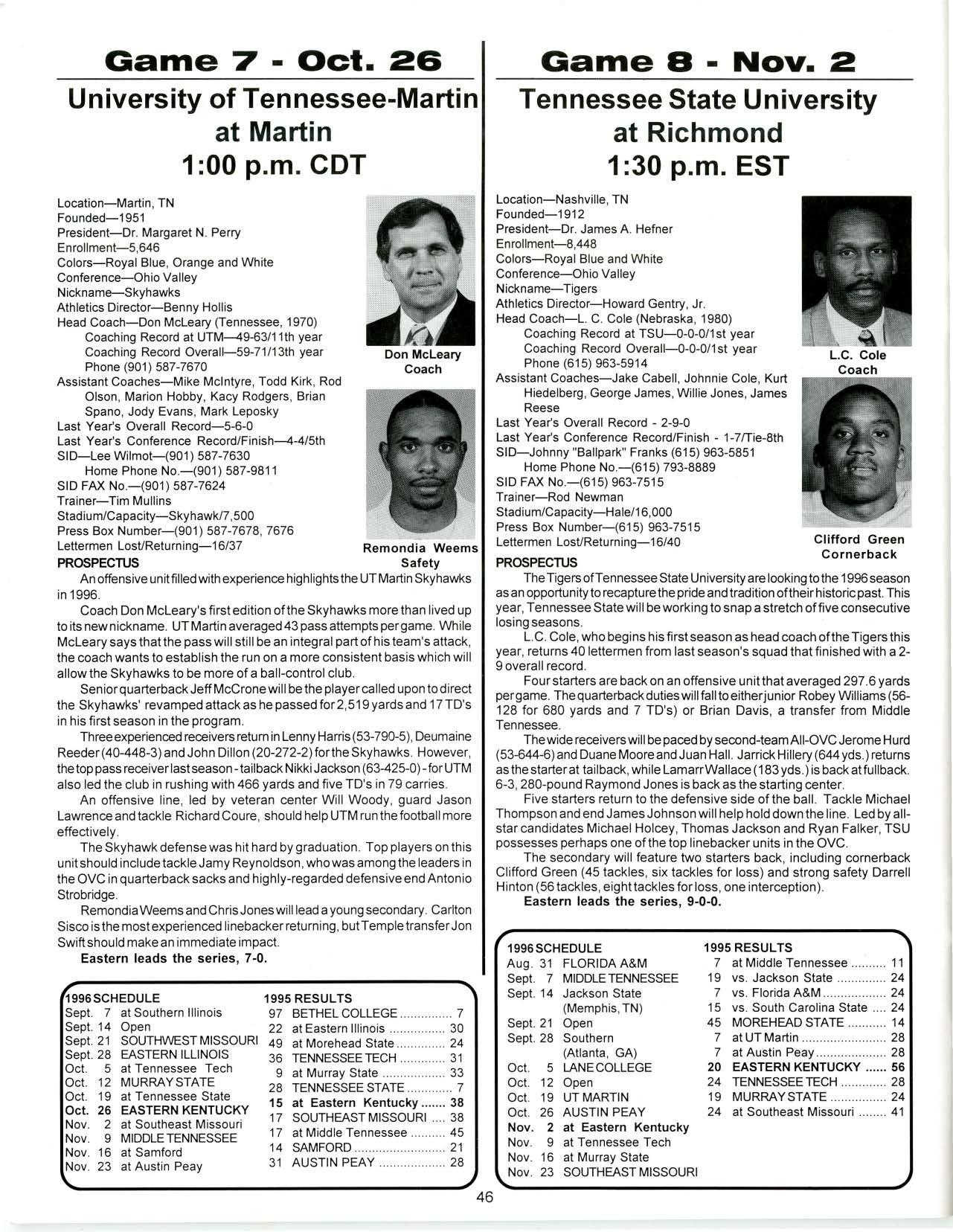 Game 7 - Oct. 26

University of Tennessee-Martin
at Martin
1:00 p.m. CDT

Location—Martin, TN
Founded—1951
President—Dr. Margaret N. Perry
Enrollment—5,646
Colors—Royal Blue, Orange and White
Conference—Ohio Valley
Nickname—Skyhawks
Athletics Director—Benny Hollis
Head Coach—Don McLeary (Tennessee, 1970)
Coaching Record at UTM—49-63/11th year
Coaching Record Overall—59-71/13th year
Phone (901) 587-7670
Assistant Coaches—Mike McIntyre, Todd Kirk, Rod Olson, Marion Hobby, Kacy Rodgers, Brian Spano, Jody Evans, Mark Leposky
Last Year's Overall Record—5-6-0
Last Year's Conference Record/Finish—4-4/5th
SID—Lee Wilmot—(901) 587-7630
Home Phone No.—(901) 587-9811
SID FAX No.—(901) 587-7624
Trainer—Tim Mullins
Stadium/Capacity—Skyhawk/7,500
Press Box Number—(901) 587-7678, 7676
Lettermen Lost/Returning—16/37

Don McLeary
Coach

Remondia Weems
Safety

PROSPECTUS

An offensive unit filled with experience highlights the UT Martin Skyhawks in 1996.

Coach Don McLeary's first edition of the Skyhawks more than lived up to its new nickname. UT Martin averaged 43 pass attempts per game. While McLeary says that the pass will still be an integral part of his team's attack, the coach wants to establish the run on a more consistent basis which will allow the Skyhawks to be more of a ball-control club.

Senior quarterback Jeff McCrone will be the player called upon to direct the Skyhawks' revamped attack as he passed for 2,519 yards and 17 TD's in his first season in the program.

Three experienced receivers return in Lenny Harris (53-790-5), Deumaine Reeder (40-448-3) and John Dillon (20-272-2) for the Skyhawks. However, the top pass receiver last season - tailback Nikki Jackson (63-425-0) - for UTM also led the club in rushing with 466 yards and five TD's in 79 carries.

An offensive line, led by veteran center Will Woody, guard Jason Lawrence and tackle Richard Coure, should help UTM run the football more effectively.

The Skyhawk defense was hit hard by graduation. Top players on this unit should include tackle Jamy Reynoldson, who was among the leaders in the OVC in quarterback sacks and highly-regarded defensive end Antonio Strobridge.

Remondia Weems and Chris Jones will lead a young secondary. Carlton Sisco is the most experienced linebacker returning, but Temple transfer Jon Swift should make an immediate impact.

Eastern leads the series, 7-0.

1996 SCHEDULE
Sept. 7 at Southern Illinois
Sept. 14 Open
Sept. 21 SOUTHWEST MISSOURI
Sept. 28 EASTERN ILLINOIS
Oct. 5 at Tennessee Tech
Oct. 12 MURRAY STATE
Oct. 19 at Tennessee State
Oct. 26 EASTERN KENTUCKY
Nov. 2 at Southeast Missouri
Nov. 9 MIDDLE TENNESSEE
Nov. 16 at Samford
Nov. 23 at Austin Peay

1995 RESULTS
97 BETHEL COLLEGE 7
22 at Eastern Illinois 30
49 at Morehead State 24
36 TENNESSEE TECH 31
9 at Murray State 33
28 TENNESSEE STATE 7
15 at Eastern Kentucky 38
17 SOUTHEAST MISSOURI 38
17 at Middle Tennessee 45
14 SAMFORD 21
31 AUSTIN PEAY 28

Game 8 - Nov. 2

Tennessee State University
at Richmond
1:30 p.m. EST

Location—Nashville, TN
Founded—1912
President—Dr. James A. Hefner
Enrollment—8,448
Colors—Royal Blue and White
Conference—Ohio Valley
Nickname—Tigers
Athletics Director—Howard Gentry, Jr.
Head Coach—L. C. Cole (Nebraska, 1980)
Coaching Record at TSU—0-0-0/1st year
Coaching Record Overall—0-0-0/1st year
Phone (615) 963-5914
Assistant Coaches—Jake Cabell, Johnnie Cole, Kurt Hiedelberg, George James, Willie Jones, James Reese
Last Year's Overall Record - 2-9-0
Last Year's Conference Record/Finish - 1-7/Tie-8th
SID—Johnny "Ballpark" Franks (615) 963-5851
Home Phone No.—(615) 793-8889
SID FAX No.—(615) 963-7515
Trainer—Rod Newman
Stadium/Capacity—Hale/16,000
Press Box Number—(615) 963-7515
Lettermen Lost/Returning—16/40

L.C. Cole
Coach

Clifford Green
Cornerback

PROSPECTUS

The Tigers of Tennessee State University are looking to the 1996 season as an opportunity to recapture the pride and tradition of their historic past. This year, Tennessee State will be working to snap a stretch of five consecutive losing seasons.

L.C. Cole, who begins his first season as head coach of the Tigers this year, returns 40 lettermen from last season's squad that finished with a 2-9 overall record.

Four starters are back on an offensive unit that averaged 297.6 yards per game. The quarterback duties will fall to either junior Robey Williams (56-128 for 680 yards and 7 TD's) or Brian Davis, a transfer from Middle Tennessee.

The wide receivers will be paced by second-team All-OVC Jerome Hurd (53-644-6) and Duane Moore and Juan Hall. Jarrick Hillery (644 yds.) returns as the starter at tailback, while Lamarr Wallace (183 yds.) is back at fullback. 6-3, 280-pound Raymond Jones is back as the starting center.

Five starters return to the defensive side of the ball. Tackle Michael Thompson and end James Johnson will help hold down the line. Led by all-star candidates Michael Holcey, Thomas Jackson and Ryan Falker, TSU possesses perhaps one of the top linebacker units in the OVC.

The secondary will feature two starters back, including cornerback Clifford Green (45 tackles, six tackles for loss) and strong safety Darrell Hinton (56 tackles, eight tackles for loss, one interception).

Eastern leads the series, 9-0-0.

1996 SCHEDULE
Aug. 31 FLORIDA A&M
Sept. 7 MIDDLE TENNESSEE
Sept. 14 Jackson State (Memphis, TN)
Sept. 21 Open
Sept. 28 Southern (Atlanta, GA)
Oct. 5 LANE COLLEGE
Oct. 12 Open
Oct. 19 UT MARTIN
Oct. 26 AUSTIN PEAY
Nov. 2 at Eastern Kentucky
Nov. 9 at Tennessee Tech
Nov. 16 at Murray State
Nov. 23 SOUTHEAST MISSOURI

1995 RESULTS
7 at Middle Tennessee 11
19 vs. Jackson State 24
7 vs. Florida A&M 24
15 vs. South Carolina State 24
45 MOREHEAD STATE 14
7 at UT Martin 28
7 at Austin Peay 28
20 EASTERN KENTUCKY 56
24 TENNESSEE TECH 28
19 MURRAY STATE 24
24 at Southeast Missouri 41

46